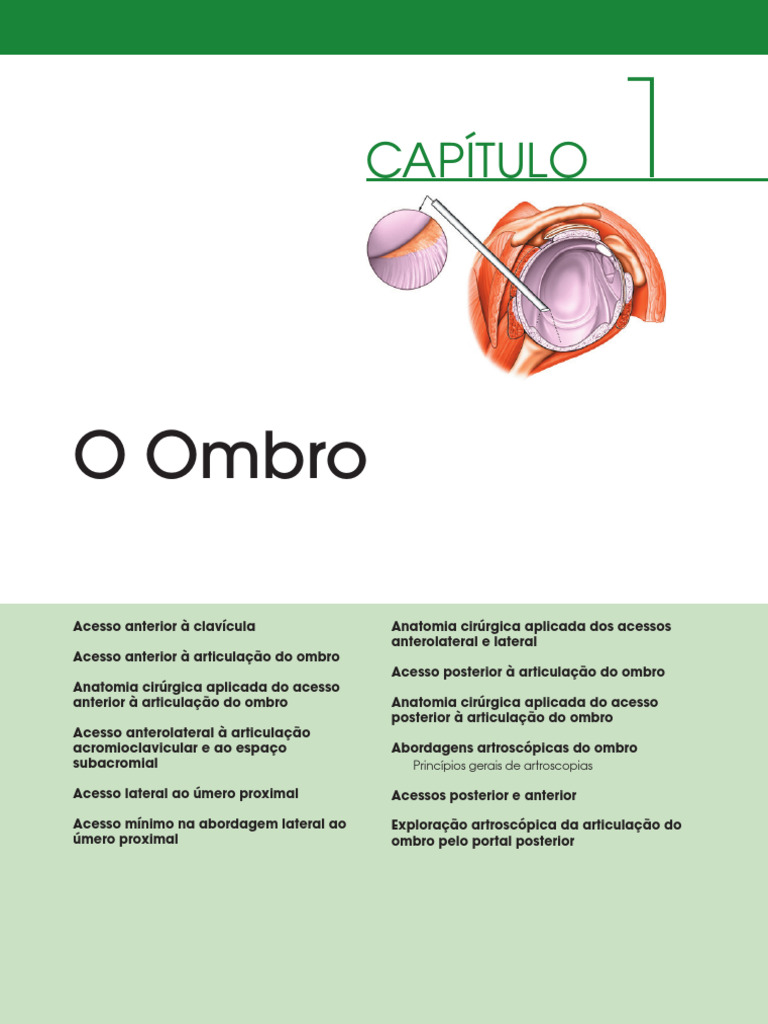 CAPÍTULO 1

O Ombro

Acesso anterior à clavícula

Acesso anterior à articulação do ombro

Anatomia cirúrgica aplicada do acesso anterior à articulação do ombro

Acesso anterolateral à articulação acromioclavicular e ao espaço subacromial

Acesso lateral ao úmero proximal

Acesso mínimo na abordagem lateral ao úmero proximal

Anatomia cirúrgica aplicada dos acessos anterolateral e lateral

Acesso posterior à articulação do ombro

Anatomia cirúrgica aplicada do acesso posterior à articulação do ombro

Abordagens artroscópicas do ombro
Princípios gerais de artroscopias

Acessos posterior e anterior

Exploração artroscópica da articulação do ombro pelo portal posterior